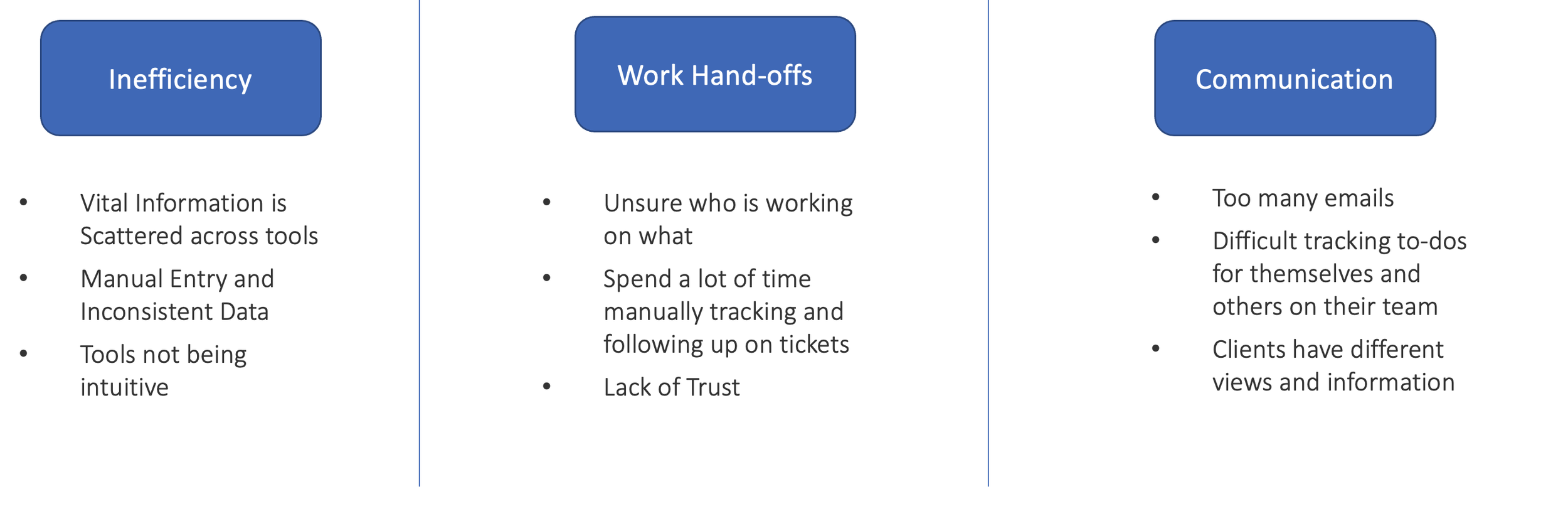 Inefficiency

• Vital Information is Scattered across tools
• Manual Entry and Inconsistent Data
• Tools not being intuitive

Work Hand-offs

• Unsure who is working on what
• Spend a lot of time manually tracking and following up on tickets
• Lack of Trust

Communication

• Too many emails
• Difficult tracking to-dos for themselves and others on their team
• Clients have different views and information